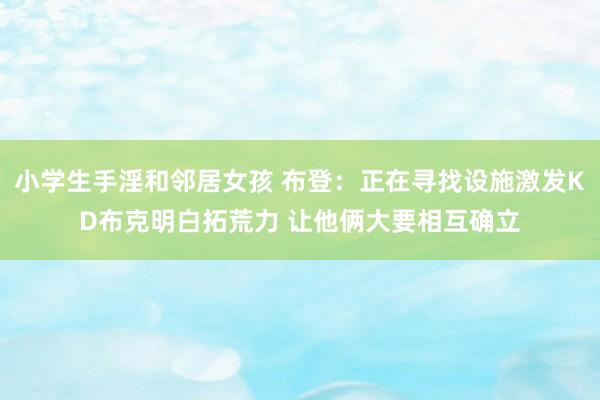 小学生手淫和邻居女孩 布登：正在寻找设施激发KD布克明白拓荒力 让他俩大要相互确立